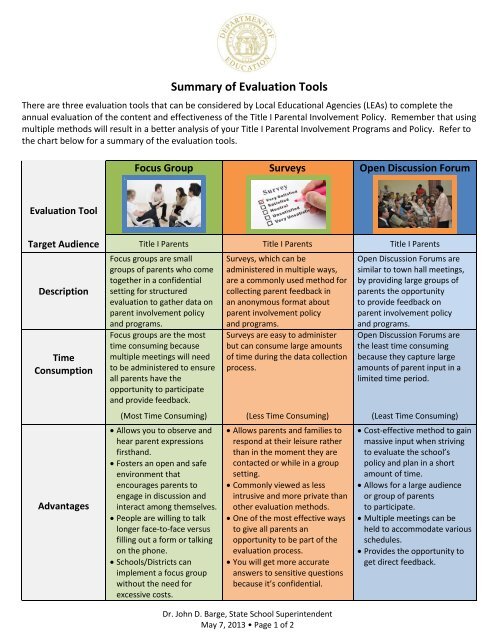 DEPARTMENT OF EDUCATION

Summary of Evaluation Tools

There are three evaluation tools that can be considered by Local Educational Agencies (LEAs) to complete the annual evaluation of the content and effectiveness of the Title I Parental Involvement Policy. Remember that using multiple methods will result in a better analysis of your Title I Parental Involvement Programs and Policy. Refer to the chart below for a summary of the evaluation tools.

| Evaluation Tool | Focus Group | Surveys | Open Discussion Forum |
|---|---|---|---|
| Target Audience | Title I Parents | Title I Parents | Title I Parents |
| Description | Focus groups are small groups of parents who come together in a confidential setting for structured evaluation to gather data on parent involvement policy and programs. | Surveys, which can be administered in multiple ways, are a commonly used method for collecting parent feedback in an anonymous format about parent involvement policy and programs. | Open Discussion Forums are similar to town hall meetings, by providing large groups of parents the opportunity to provide feedback on parent involvement policy and programs. |
| Time Consumption | Focus groups are the most time consuming because multiple meetings will need to be administered to ensure all parents have the opportunity to participate and provide feedback. (Most Time Consuming) | Surveys are easy to administer but can consume large amounts of time during the data collection process. (Less Time Consuming) | Open Discussion Forums are the least time consuming because they capture large amounts of parent input in a limited time period. (Least Time Consuming) |
| Advantages | • Allows you to observe and hear parent expressions firsthand. • Fosters an open and safe environment that encourages parents to engage in discussion and interact among themselves. • People are willing to talk longer face-to-face versus filling out a form or talking on the phone. • Schools/Districts can implement a focus group without the need for excessive costs. | • Allows parents and families to respond at their leisure rather than in the moment they are contacted or while in a group setting. • Commonly viewed as less intrusive and more private than other evaluation methods. • One of the most effective ways to give all parents an opportunity to be part of the evaluation process. • You will get more accurate answers to sensitive questions because it's confidential. | • Cost-effective method to gain massive input when striving to evaluate the school's policy and plan in a short amount of time. • Allows for a large audience or group of parents to participate. • Multiple meetings can be held to accommodate various schedules. • Provides the opportunity to get direct feedback. |

Survey
Very Satisfied
Satisfied
Neutral
Unsatisfied
Very Unsatisfied

Dr. John D. Barge, State School Superintendent
May 7, 2013 • Page 1 of 2